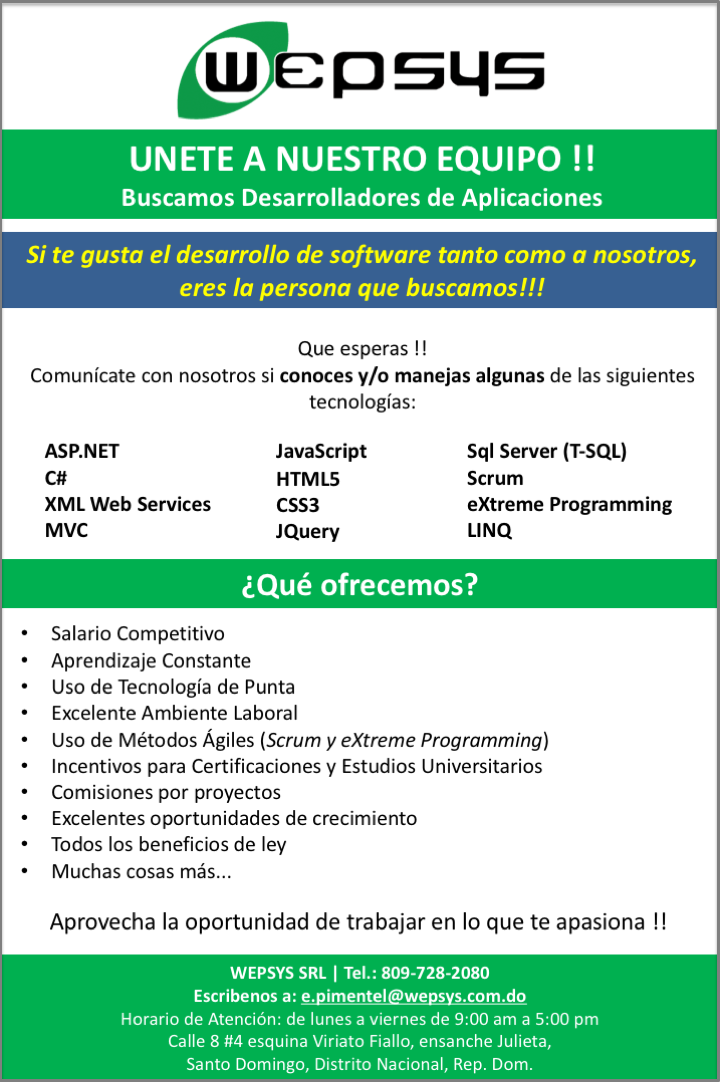 WEPSYS

UNETE A NUESTRO EQUIPO !!
Buscamos Desarrolladores de Aplicaciones

Si te gusta el desarrollo de software tanto como a nosotros, eres la persona que buscamos!!!

Que esperas !!
Comunícate con nosotros si conoces y/o manejas algunas de las siguientes tecnologías:

ASP.NET
C#
XML Web Services
MVC

JavaScript
HTML5
CSS3
JQuery

Sql Server (T-SQL)
Scrum
eXtreme Programming
LINQ

¿Qué ofrecemos?

• Salario Competitivo
• Aprendizaje Constante
• Uso de Tecnología de Punta
• Excelente Ambiente Laboral
• Uso de Métodos Ágiles (Scrum y eXtreme Programming)
• Incentivos para Certificaciones y Estudios Universitarios
• Comisiones por proyectos
• Excelentes oportunidades de crecimiento
• Todos los beneficios de ley
• Muchas cosas más...

Aprovecha la oportunidad de trabajar en lo que te apasiona !!

WEPSYS SRL | Tel.: 809-728-2080
Escribenos a: e.pimentel@wepsys.com.do
Horario de Atención: de lunes a viernes de 9:00 am a 5:00 pm
Calle 8 #4 esquina Viriato Fiallo, ensanche Julieta,
Santo Domingo, Distrito Nacional, Rep. Dom.